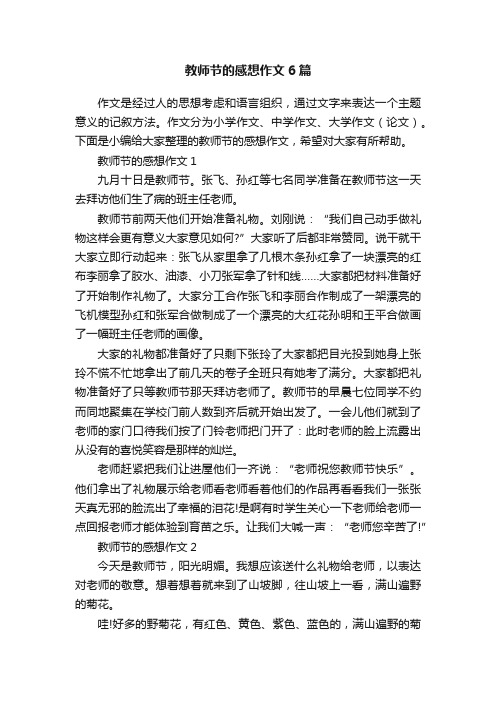 教师节的感想作文 6 篇

作文是经过人的思想考虑和语言组织，通过文字来表达一个主题意义的记叙方法。作文分为小学作文、中学作文、大学作文（论文）。下面是小编给大家整理的教师节的感想作文，希望对大家有所帮助。

教师节的感想作文 1

九月十日是教师节。张飞、孙红等七名同学准备在教师节这一天去拜访他们生了病的班主任老师。

教师节前两天他们开始准备礼物。刘刚说：“我们自己动手做礼物这样会更有意义大家意见如何?”大家听了后都非常赞同。说干就干大家立即行动起来：张飞从家里拿了几根木条孙红拿了一块漂亮的红布李丽拿了胶水、油漆、小刀张军拿了针和线……大家都把材料准备好了开始制作礼物了。大家分工合作张飞和李丽合作制成了一架漂亮的飞机模型孙红和张军合做制成了一个漂亮的大红花孙明和王平合做画了一幅班主任老师的画像。

大家的礼物都准备好了只剩下张玲了大家都把目光投到她身上张玲不慌不忙地拿出了前几天的卷子全班只有她考了满分。大家都把礼物准备好了只等教师节那天拜访老师了。教师节的早晨七位同学不约而同地聚集在学校门前人数到齐后就开始出发了。一会儿他们就到了老师的家门口待我们按了门铃老师把门开了：此时老师的脸上流露出从没有的喜悦笑容是那样的灿烂。

老师赶紧把我们让进屋他们一齐说：“老师祝您教师节快乐”。他们拿出了礼物展示给老师看老师看着他们的作品再看看我们一张张天真无邪的脸流出了幸福的泪花!是啊有时学生关心一下老师给老师一点回报老师才能体验到育苗之乐。让我们大喊一声：“老师您辛苦了!”

教师节的感想作文 2

今天是教师节，阳光明媚。我想应该送什么礼物给老师，以表达对老师的敬意。想着想着就来到了山坡脚，往山坡上一看，满山遍野的菊花。

哇!好多的野菊花，有红色、黄色、紫色、蓝色的，满山遍野的菊